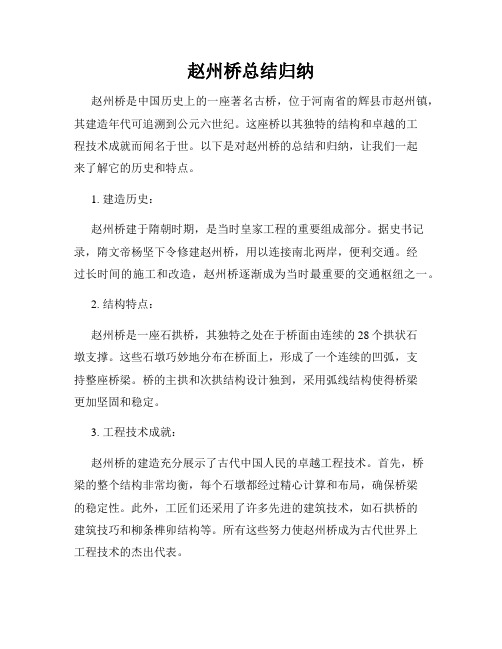 赵州桥总结归纳

赵州桥是中国历史上的一座著名古桥，位于河南省的辉县市赵州镇，其建造年代可追溯到公元六世纪。这座桥以其独特的结构和卓越的工程技术成就而闻名于世。以下是对赵州桥的总结和归纳，让我们一起来了解它的历史和特点。

1. 建造历史：

赵州桥建于隋朝时期，是当时皇家工程的重要组成部分。据史书记录，隋文帝杨坚下令修建赵州桥，用以连接南北两岸，便利交通。经过长时间的施工和改造，赵州桥逐渐成为当时最重要的交通枢纽之一。

2. 结构特点：

赵州桥是一座石拱桥，其独特之处在于桥面由连续的 28 个拱状石墩支撑。这些石墩巧妙地分布在桥面上，形成了一个连续的凹弧，支持整座桥梁。桥的主拱和次拱结构设计独到，采用弧线结构使得桥梁更加坚固和稳定。

3. 工程技术成就：

赵州桥的建造充分展示了古代中国人民的卓越工程技术。首先，桥梁的整个结构非常均衡，每个石墩都经过精心计算和布局，确保桥梁的稳定性。此外，工匠们还采用了许多先进的建筑技术，如石拱桥的建筑技巧和柳条榫卯结构等。所有这些努力使赵州桥成为古代世界上工程技术的杰出代表。